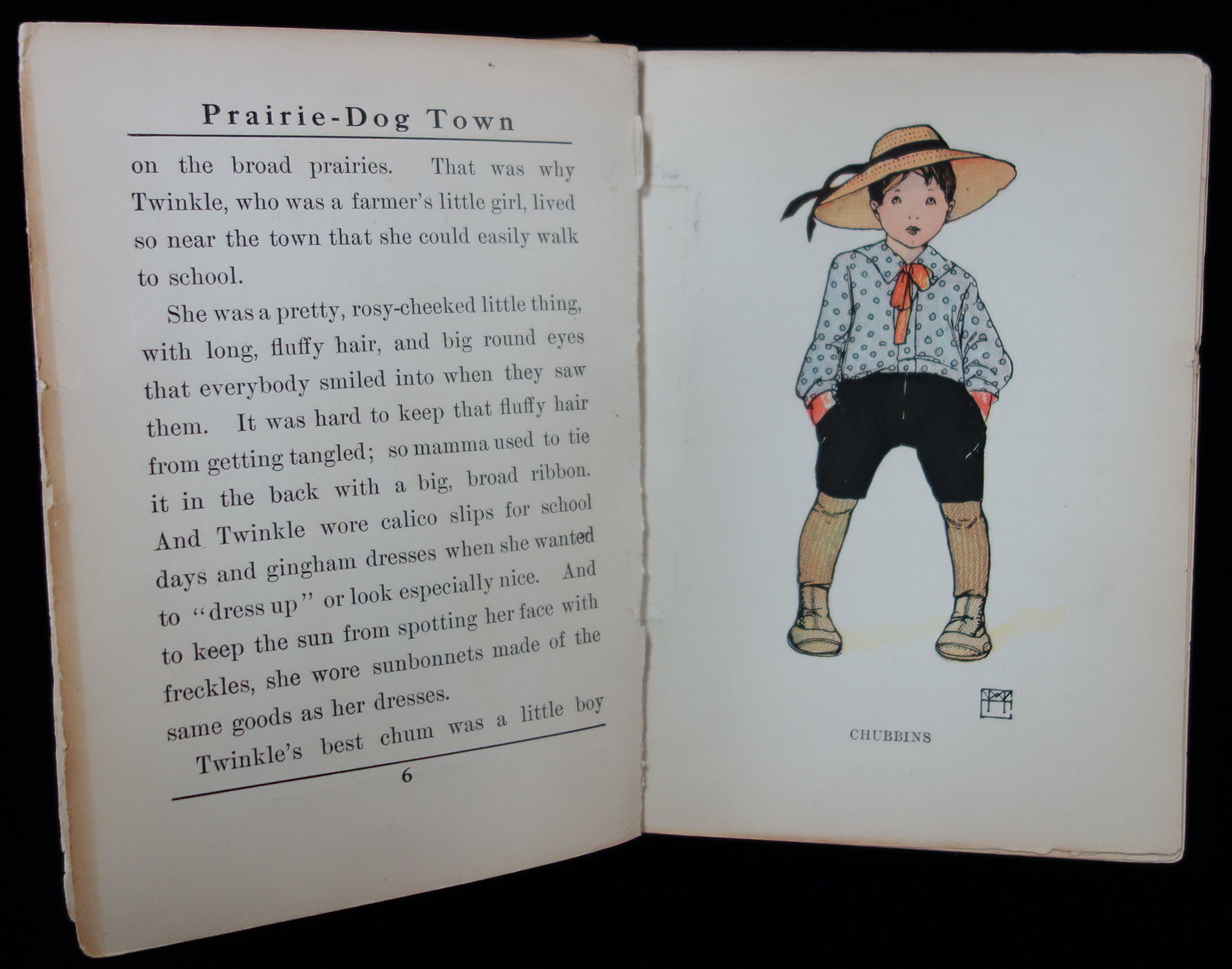 Prairie-Dog Town

on the broad prairies. That was why Twinkle, who was a farmer's little girl, lived so near the town that she could easily walk to school.

She was a pretty, rosy-cheeked little thing, with long, fluffy hair, and big round eyes that everybody smiled into when they saw them. It was hard to keep that fluffy hair from getting tangled; so mamma used to tie it in the back with a big, broad ribbon. And Twinkle wore calico slips for school days and gingham dresses when she wanted to "dress up" or look especially nice. And to keep the sun from spotting her face with freckles, she wore sunbonnets made of the same goods as her dresses.

Twinkle's best chum was a little boy

6

CHUBBINS